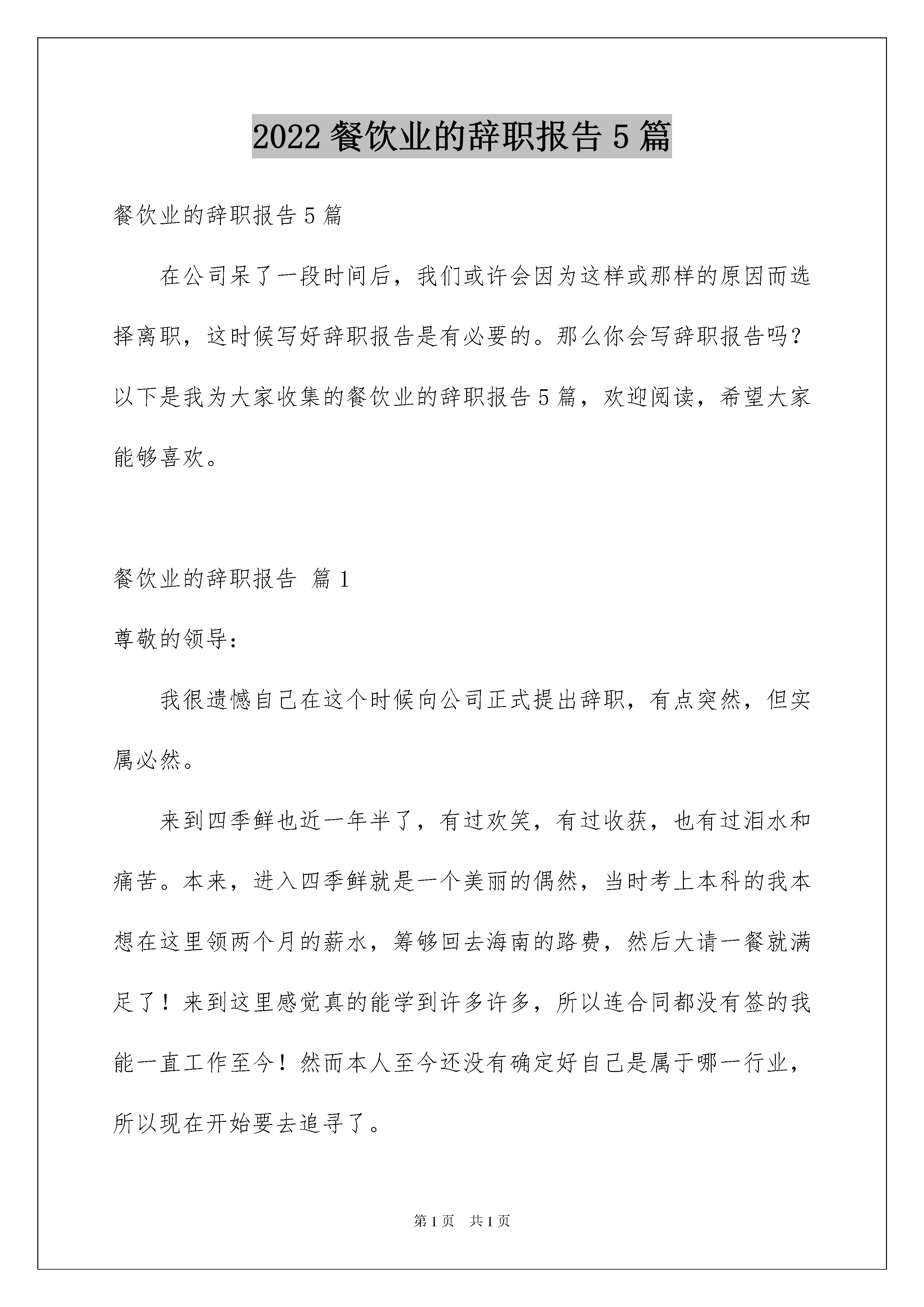 2022 餐饮业的辞职报告 5 篇

餐饮业的辞职报告 5 篇

在公司呆了一段时间后，我们或许会因为这样或那样的原因而选择离职，这时候写好辞职报告是有必要的。那么你会写辞职报告吗？以下是我为大家收集的餐饮业的辞职报告 5 篇，欢迎阅读，希望大家能够喜欢。

餐饮业的辞职报告 篇 1

尊敬的领导：

我很遗憾自己在这个时候向公司正式提出辞职，有点突然，但实属必然。

来到四季鲜也近一年半了，有过欢笑，有过收获，也有过泪水和痛苦。本来，进入四季鲜就是一个美丽的偶然，当时考上本科的我本想在这里领两个月的薪水，筹够回去海南的路费，然后大请一餐就满足了！来到这里感觉真的能学到许多许多，所以连合同都没有签的我能一直工作至今！然而本人至今还没有确定好自己是属于哪一行业，所以现在开始要去追寻了。

第 1 页　共 1 页